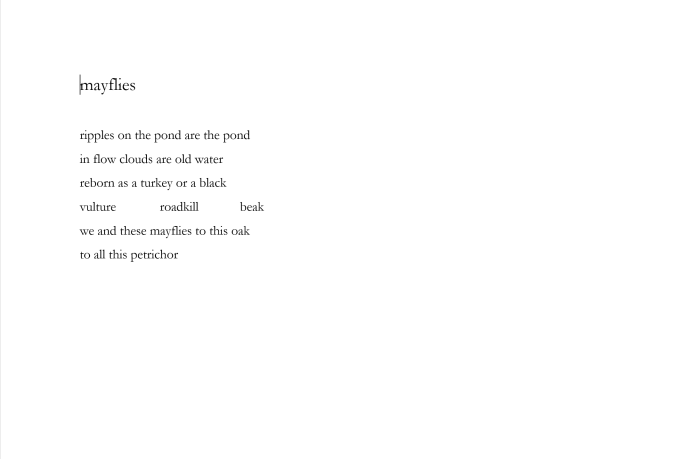 mayflies

ripples on the pond are the pond
in flow clouds are old water
reborn as a turkey or a black
vulture roadkill beak
we and these mayflies to this oak
to all this petrichor